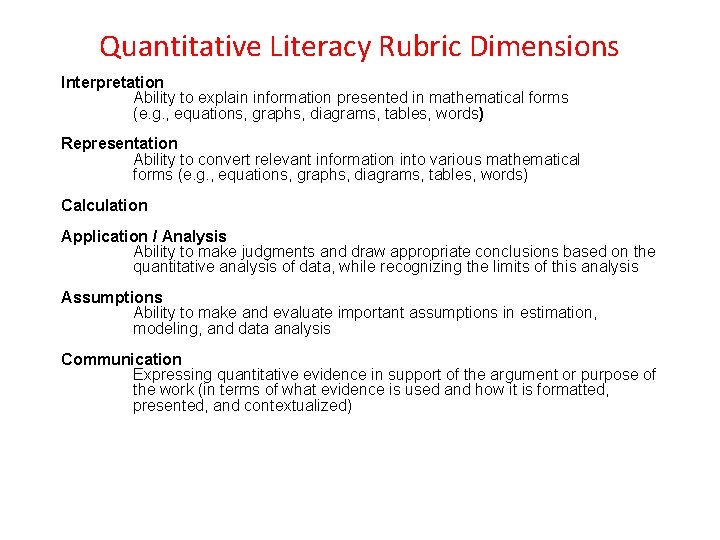 Quantitative Literacy Rubric Dimensions

Interpretation
Ability to explain information presented in mathematical forms (e.g., equations, graphs, diagrams, tables, words)

Representation
Ability to convert relevant information into various mathematical forms (e.g., equations, graphs, diagrams, tables, words)

Calculation

Application / Analysis
Ability to make judgments and draw appropriate conclusions based on the quantitative analysis of data, while recognizing the limits of this analysis

Assumptions
Ability to make and evaluate important assumptions in estimation, modeling, and data analysis

Communication
Expressing quantitative evidence in support of the argument or purpose of the work (in terms of what evidence is used and how it is formatted, presented, and contextualized)